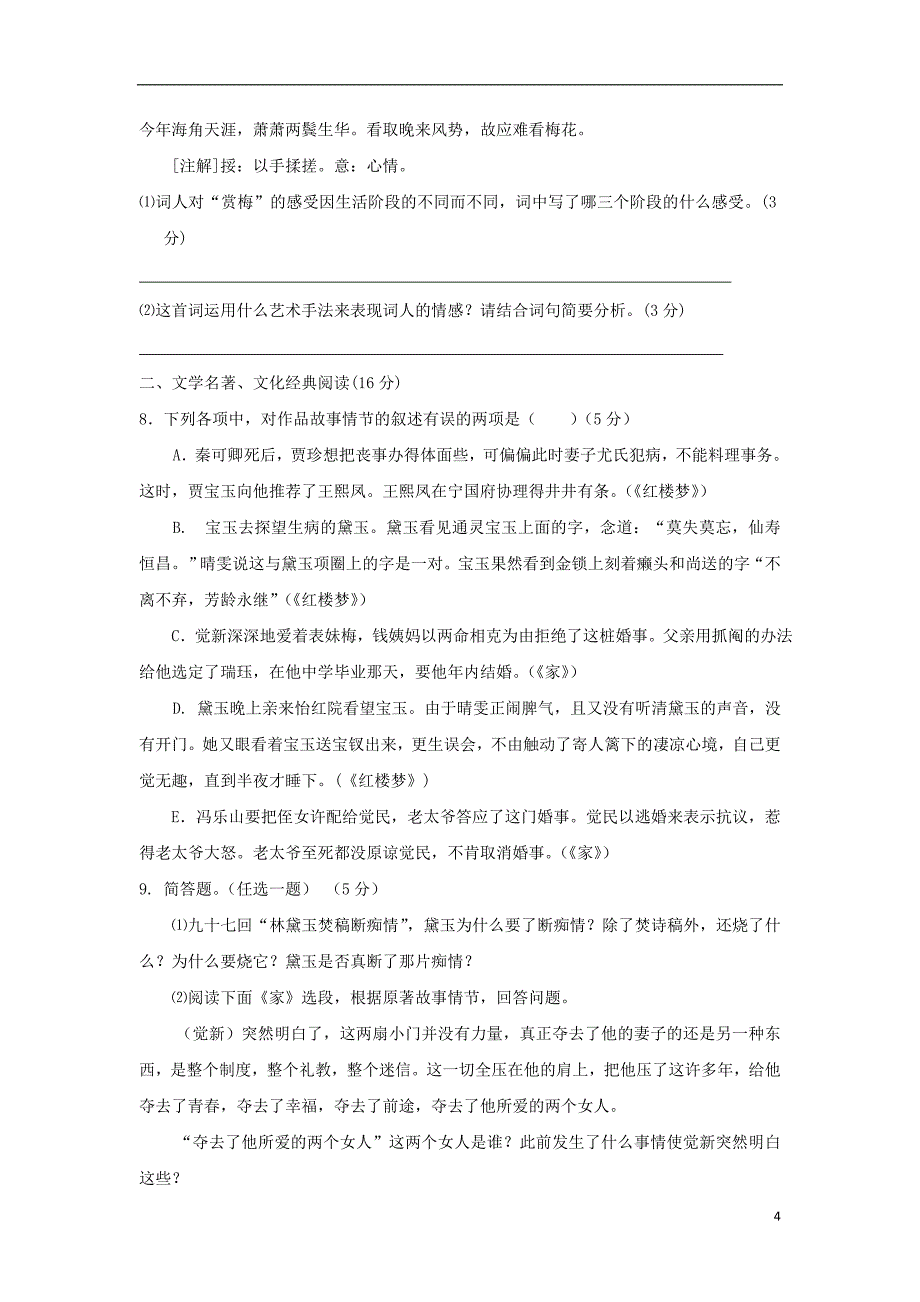 今年海角天涯，萧萧两鬓生华。看取晚来风势，故应难看梅花。

[注解]挼：以手揉搓。意：心情。

⑴词人对“赏梅”的感受因生活阶段的不同而不同，词中写了哪三个阶段的什么感受。(3分)

⑵这首词运用什么艺术手法来表现词人的情感？请结合词句简要分析。(3分)

二、文学名著、文化经典阅读(16分)

8．下列各项中，对作品故事情节的叙述有误的两项是（　　）(5分)

A．秦可卿死后，贾珍想把丧事办得体面些，可偏偏此时妻子尤氏犯病，不能料理事务。这时，贾宝玉向他推荐了王熙凤。王熙凤在宁国府协理得井井有条。(《红楼梦》)

B.　宝玉去探望生病的黛玉。黛玉看见通灵宝玉上面的字，念道：“莫失莫忘，仙寿恒昌。”晴雯说这与黛玉项圈上的字是一对。宝玉果然看到金锁上刻着癞头和尚送的字“不离不弃，芳龄永继”(《红楼梦》)

C．觉新深深地爱着表妹梅，钱姨妈以两命相克为由拒绝了这桩婚事。父亲用抓阄的办法给他选定了瑞珏，在他中学毕业那天，要他年内结婚。(《家》)

D.　黛玉晚上亲来怡红院看望宝玉。由于晴雯正闹脾气，且又没有听清黛玉的声音，没有开门。她又眼看着宝玉送宝钗出来，更生误会，不由触动了寄人篱下的凄凉心境，自己更觉无趣，直到半夜才睡下。(《红楼梦》)

E．冯乐山要把侄女许配给觉民，老太爷答应了这门婚事。觉民以逃婚来表示抗议，惹得老太爷大怒。老太爷至死都没原谅觉民，不肯取消婚事。(《家》)

9. 简答题。(任选一题)　(5分)

⑴九十七回“林黛玉焚稿断痴情”，黛玉为什么要了断痴情？除了焚诗稿外，还烧了什么？为什么要烧它？黛玉是否真断了那片痴情？

⑵阅读下面《家》选段，根据原著故事情节，回答问题。

（觉新）突然明白了，这两扇小门并没有力量，真正夺去了他的妻子的还是另一种东西，是整个制度，整个礼教，整个迷信。这一切全压在他的肩上，把他压了这许多年，给他夺去了青春，夺去了幸福，夺去了前途，夺去了他所爱的两个女人。

“夺去了他所爱的两个女人”这两个女人是谁？此前发生了什么事情使觉新突然明白这些？

4